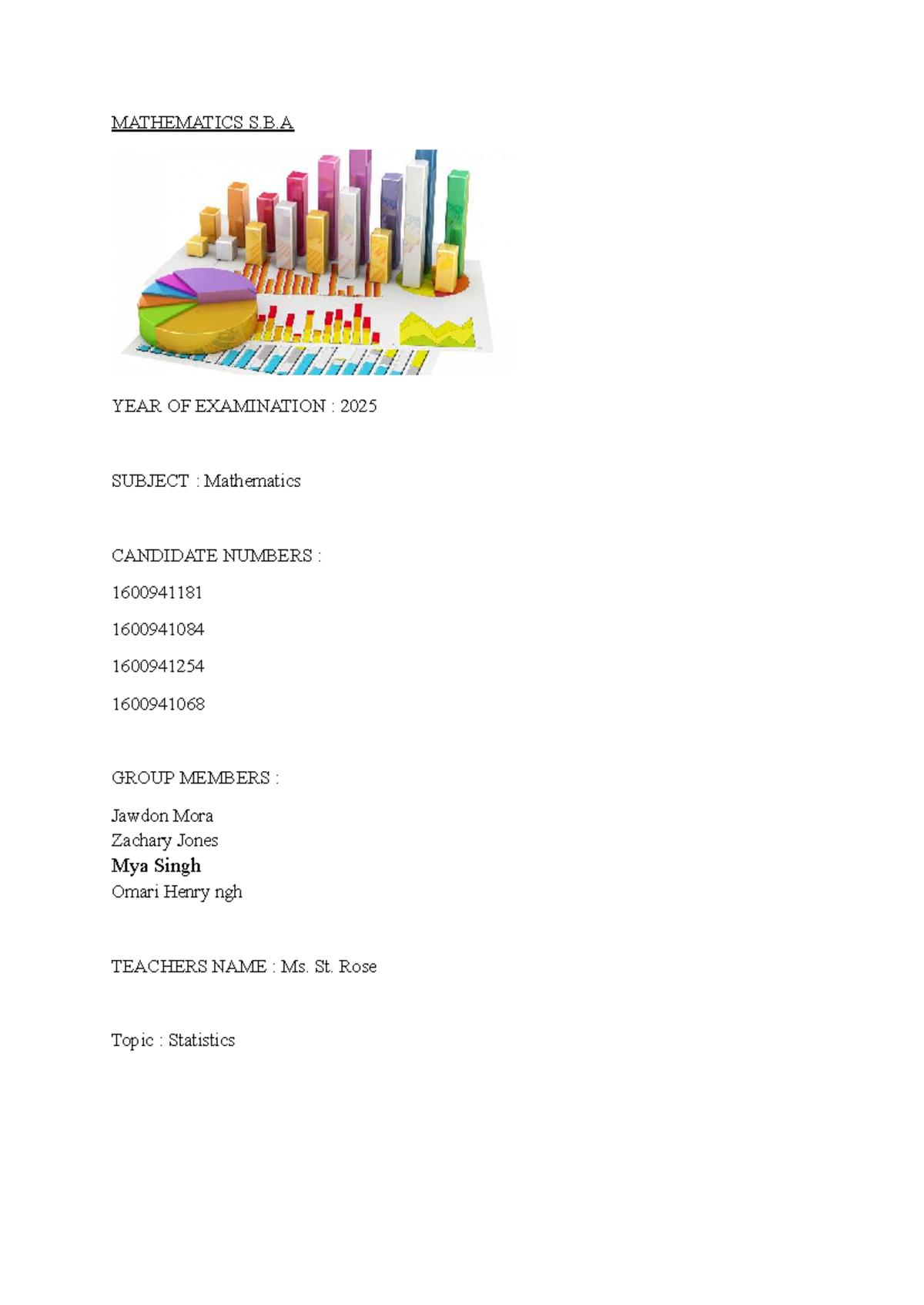 MATHEMATICS S.B.A

YEAR OF EXAMINATION : 2025

SUBJECT : Mathematics

CANDIDATE NUMBERS :

1600941181

1600941084

1600941254

1600941068

GROUP MEMBERS :

Jawdon Mora
Zachary Jones
Mya Singh
Omari Henry ngh

TEACHERS NAME : Ms. St. Rose

Topic : Statistics